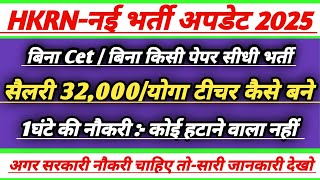 HKRN-नई भर्ती अपडेट 2025

बिना Cet / बिना किसी पेपर सीधी भर्ती

सैलरी 32,000/योगा टीचर कैसे बने

1घंटे की नौकरी :- कोई हटाने वाला नहीं

अगर सरकारी नौकरी चाहिए तो-सारी जानकारी देखो